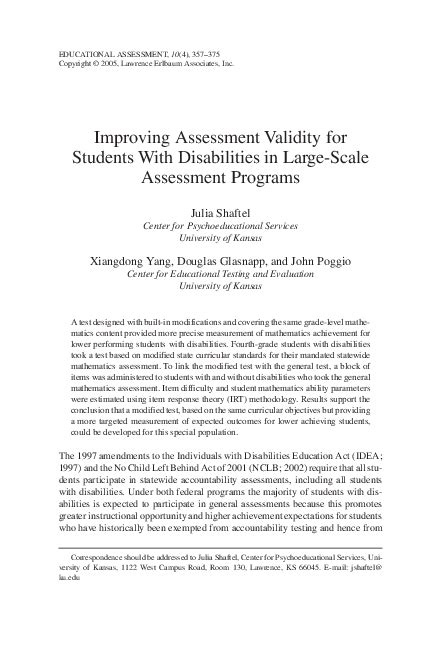 EDUCATIONAL ASSESSMENT, 10(4), 357–375
Copyright © 2005, Lawrence Erlbaum Associates, Inc.

Improving Assessment Validity for Students With Disabilities in Large-Scale Assessment Programs

Julia Shaftel
Center for Psychoeducational Services
University of Kansas

Xiangdong Yang, Douglas Glasnapp, and John Poggio
Center for Educational Testing and Evaluation
University of Kansas

A test designed with built-in modifications and covering the same grade-level mathematics content provided more precise measurement of mathematics achievement for lower performing students with disabilities. Fourth-grade students with disabilities took a test based on modified state curricular standards for their mandated statewide mathematics assessment. To link the modified test with the general test, a block of items was administered to students with and without disabilities who took the general mathematics assessment. Item difficulty and student mathematics ability parameters were estimated using item response theory (IRT) methodology. Results support the conclusion that a modified test, based on the same curricular objectives but providing a more targeted measurement of expected outcomes for lower achieving students, could be developed for this special population.

The 1997 amendments to the Individuals with Disabilities Education Act (IDEA; 1997) and the No Child Left Behind Act of 2001 (NCLB; 2002) require that all students participate in statewide accountability assessments, including all students with disabilities. Under both federal programs the majority of students with disabilities is expected to participate in general assessments because this promotes greater instructional opportunity and higher achievement expectations for students who have historically been exempted from accountability testing and hence from

Correspondence should be addressed to Julia Shaftel, Center for Psychoeducational Services, University of Kansas, 1122 West Campus Road, Room 130, Lawrence, KS 66045. E-mail: jshaftel@ku.edu